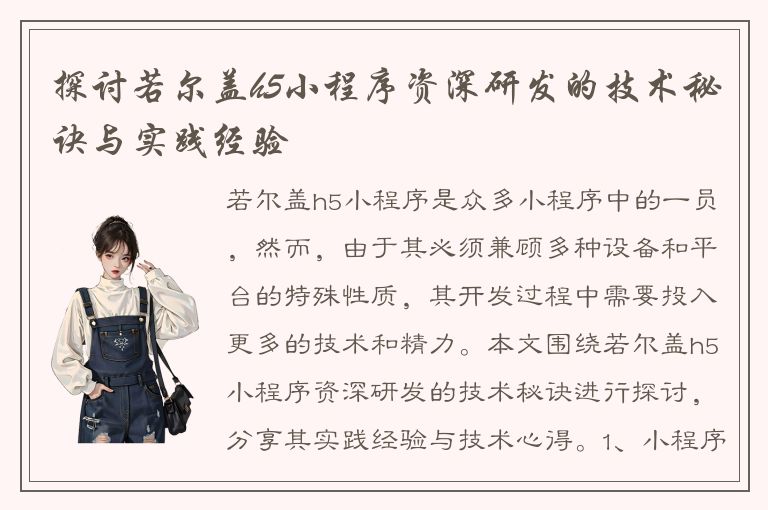 探讨若尔盖h5小程序资深研发的技术秘诀与实践经验

若尔盖h5小程序是众多小程序中的一员，然而，由于其必须兼顾多种设备和平台的特殊性质，其开发过程中需要投入更多的技术和精力。本文围绕若尔盖h5小程序资深研发的技术秘诀进行探讨，分享其实践经验与技术心得。1、小程序